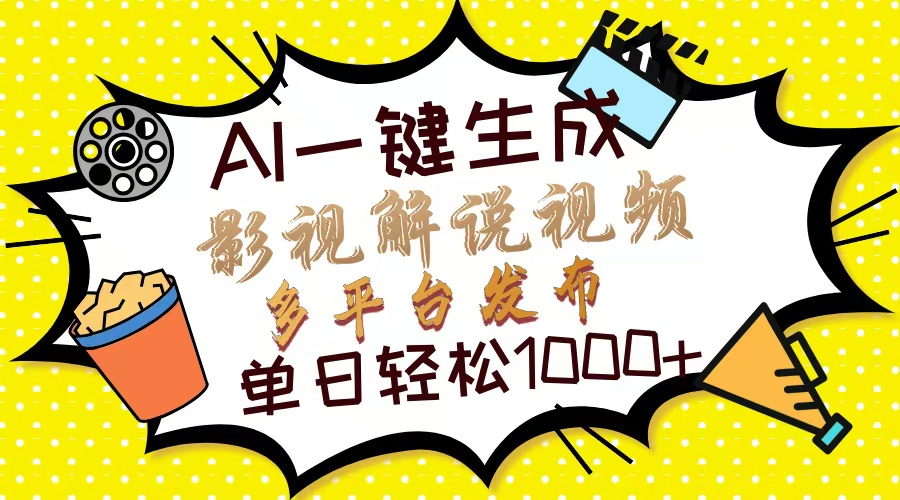 AI一键生成
影视解说视频
多平台发布
单日轻松1000+